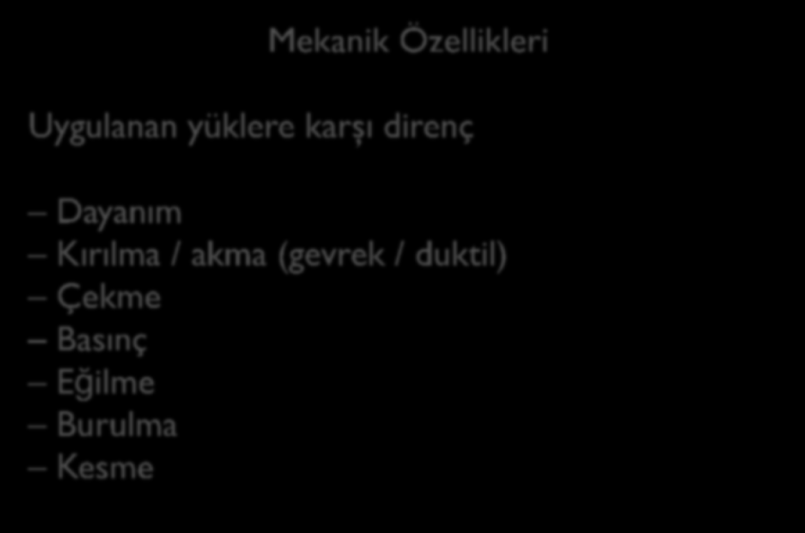 Mekanik Özellikleri

Uygulanan yüklere karşı direnç

– Dayanım
– Kırılma / akma (gevrek / duktil)
– Çekme
– Basınç
– Eğilme
– Burulma
– Kesme